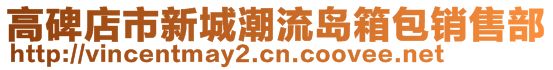 高碑店市新城潮流岛箱包销售部
http://vincentmay2.cn.coovee.net